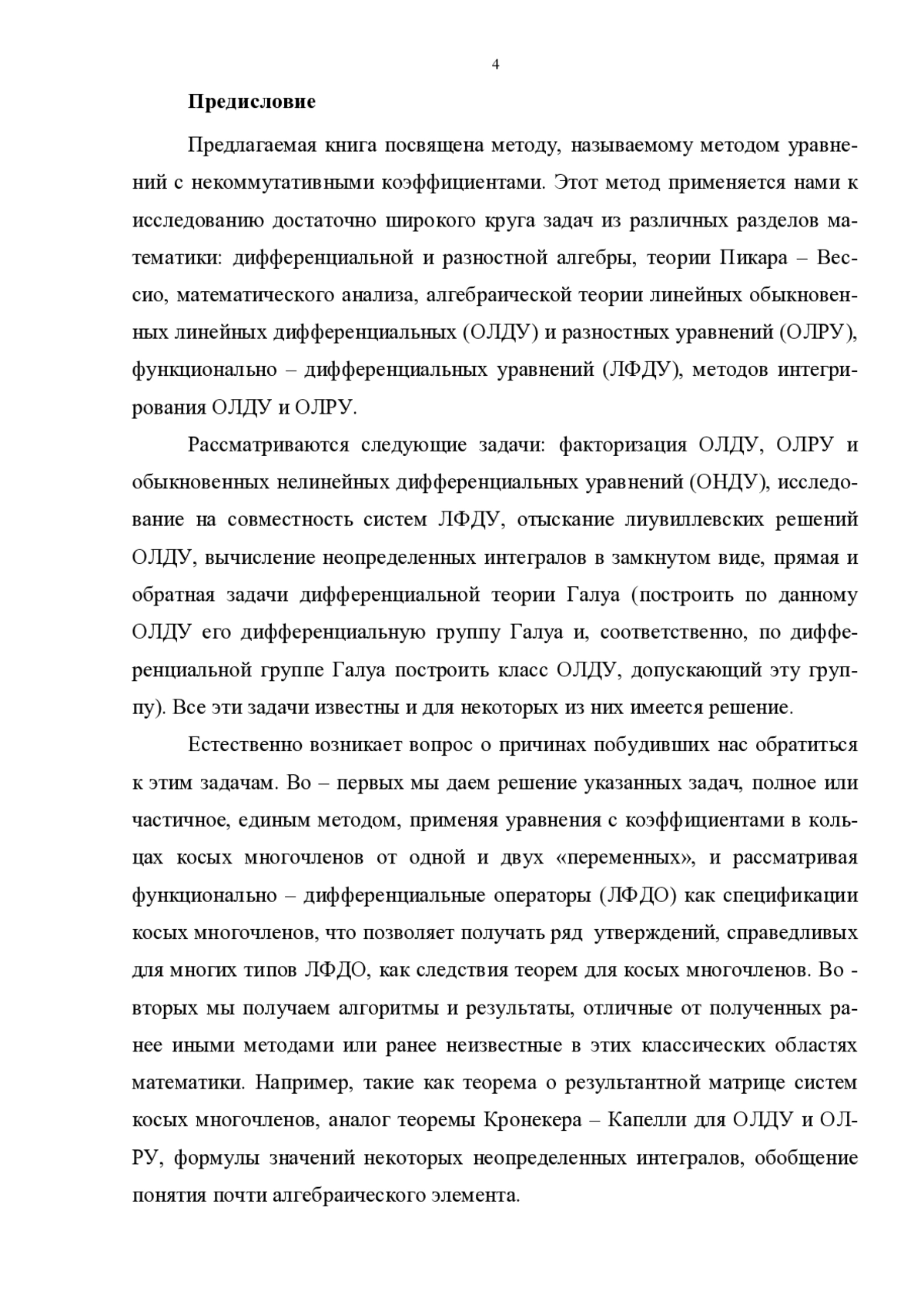 4

Предисловие

Предлагаемая книга посвящена методу, называемому методом уравнений с некоммутативными коэффициентами. Этот метод применяется нами к исследованию достаточно широкого круга задач из различных разделов математики: дифференциальной и разностной алгебры, теории Пикара – Вессио, математического анализа, алгебраической теории линейных обыкновенных линейных дифференциальных (ОЛДУ) и разностных уравнений (ОЛРУ), функционально – дифференциальных уравнений (ЛФДУ), методов интегрирования ОЛДУ и ОЛРУ.

Рассматриваются следующие задачи: факторизация ОЛДУ, ОЛРУ и обыкновенных нелинейных дифференциальных уравнений (ОНДУ), исследование на совместность систем ЛФДУ, отыскание лиувиллевских решений ОЛДУ, вычисление неопределенных интегралов в замкнутом виде, прямая и обратная задачи дифференциальной теории Галуа (построить по данному ОЛДУ его дифференциальную группу Галуа и, соответственно, по дифференциальной группе Галуа построить класс ОЛДУ, допускающий эту группу). Все эти задачи известны и для некоторых из них имеется решение.

Естественно возникает вопрос о причинах побудивших нас обратиться к этим задачам. Во – первых мы даем решение указанных задач, полное или частичное, единым методом, применяя уравнения с коэффициентами в кольцах косых многочленов от одной и двух «переменных», и рассматривая функционально – дифференциальные операторы (ЛФДО) как спецификации косых многочленов, что позволяет получать ряд утверждений, справедливых для многих типов ЛФДО, как следствия теорем для косых многочленов. Во - вторых мы получаем алгоритмы и результаты, отличные от полученных ранее иными методами или ранее неизвестные в этих классических областях математики. Например, такие как теорема о результантной матрице систем косых многочленов, аналог теоремы Кронекера – Капелли для ОЛДУ и ОЛРУ, формулы значений некоторых неопределенных интегралов, обобщение понятия почти алгебраического элемента.